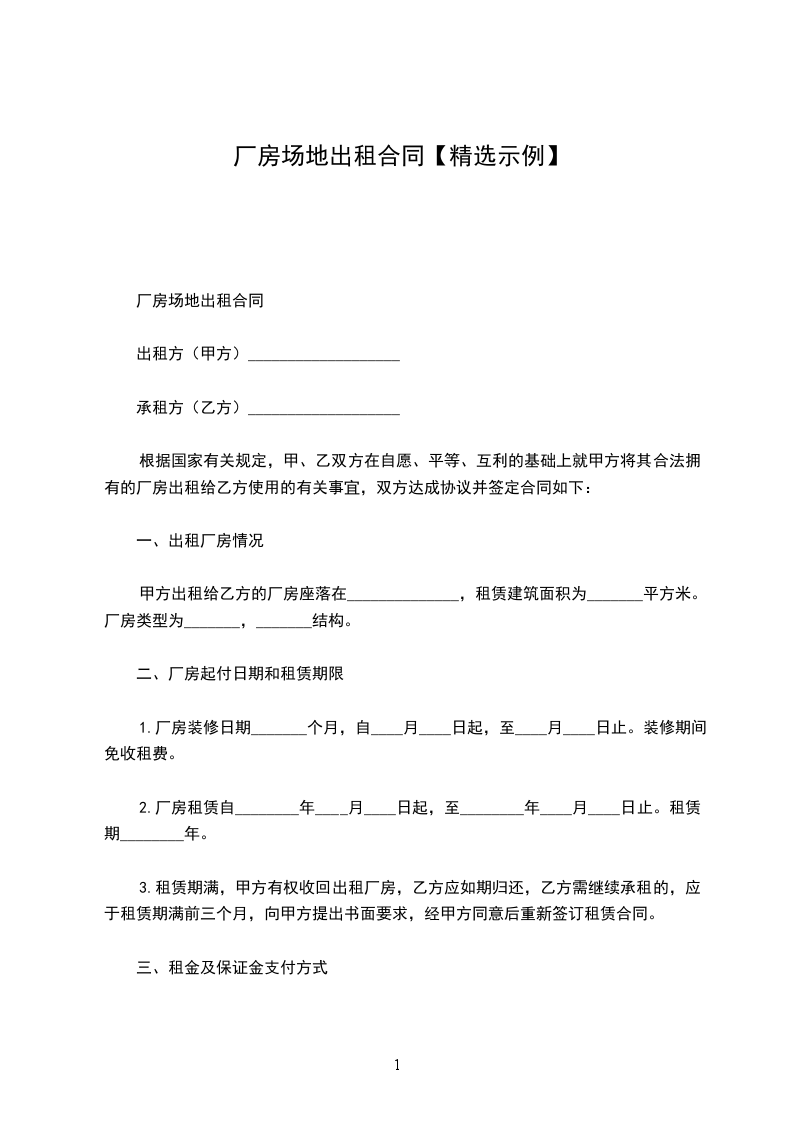 厂房场地出租合同【精选示例】

厂房场地出租合同

出租方（甲方）____________________

承租方（乙方）____________________

根据国家有关规定，甲、乙双方在自愿、平等、互利的基础上就甲方将其合法拥有的厂房出租给乙方使用的有关事宜，双方达成协议并签定合同如下：

一、出租厂房情况

甲方出租给乙方的厂房座落在______________，租赁建筑面积为_______平方米。厂房类型为_______，_______结构。

二、厂房起付日期和租赁期限

1.厂房装修日期_______个月，自____月____日起，至____月____日止。装修期间免收租费。

2.厂房租赁自________年____月____日起，至________年____月____日止。租赁期________年。

3.租赁期满，甲方有权收回出租厂房，乙方应如期归还，乙方需继续承租的，应于租赁期满前三个月，向甲方提出书面要求，经甲方同意后重新签订租赁合同。

三、租金及保证金支付方式

1